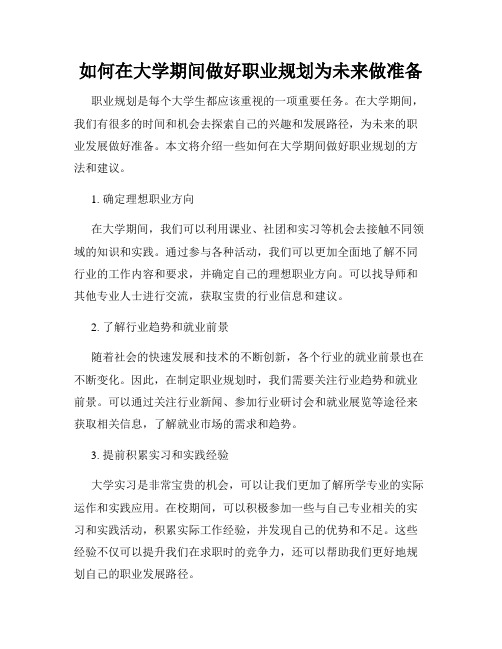 如何在大学期间做好职业规划为未来做准备

职业规划是每个大学生都应该重视的一项重要任务。在大学期间，我们有很多的时间和机会去探索自己的兴趣和发展路径，为未来的职业发展做好准备。本文将介绍一些如何在大学期间做好职业规划的方法和建议。

1. 确定理想职业方向

在大学期间，我们可以利用课业、社团和实习等机会去接触不同领域的知识和实践。通过参与各种活动，我们可以更加全面地了解不同行业的工作内容和要求，并确定自己的理想职业方向。可以找导师和其他专业人士进行交流，获取宝贵的行业信息和建议。

2. 了解行业趋势和就业前景

随着社会的快速发展和技术的不断创新，各个行业的就业前景也在不断变化。因此，在制定职业规划时，我们需要关注行业趋势和就业前景。可以通过关注行业新闻、参加行业研讨会和就业展览等途径来获取相关信息，了解就业市场的需求和趋势。

3. 提前积累实习和实践经验

大学实习是非常宝贵的机会，可以让我们更加了解所学专业的实际运作和实践应用。在校期间，可以积极参加一些与自己专业相关的实习和实践活动，积累实际工作经验，并发现自己的优势和不足。这些经验不仅可以提升我们在求职时的竞争力，还可以帮助我们更好地规划自己的职业发展路径。